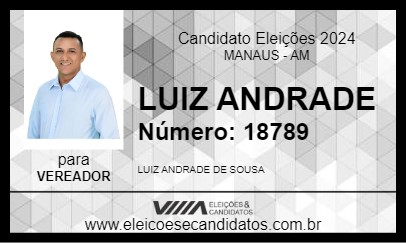 Candidato Eleições 2024
MANAUS - AM

LUIZ ANDRADE
Número: 18789

para
VEREADOR

LUIZ ANDRADE DE SOUSA

ELEIÇÕES & CANDIDATOS

www.eleicoesecandidatos.com.br